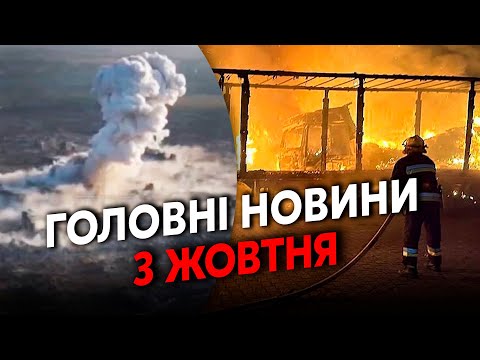 ГОЛОВНІ НОВИНИ
3 ЖОВТНЯ